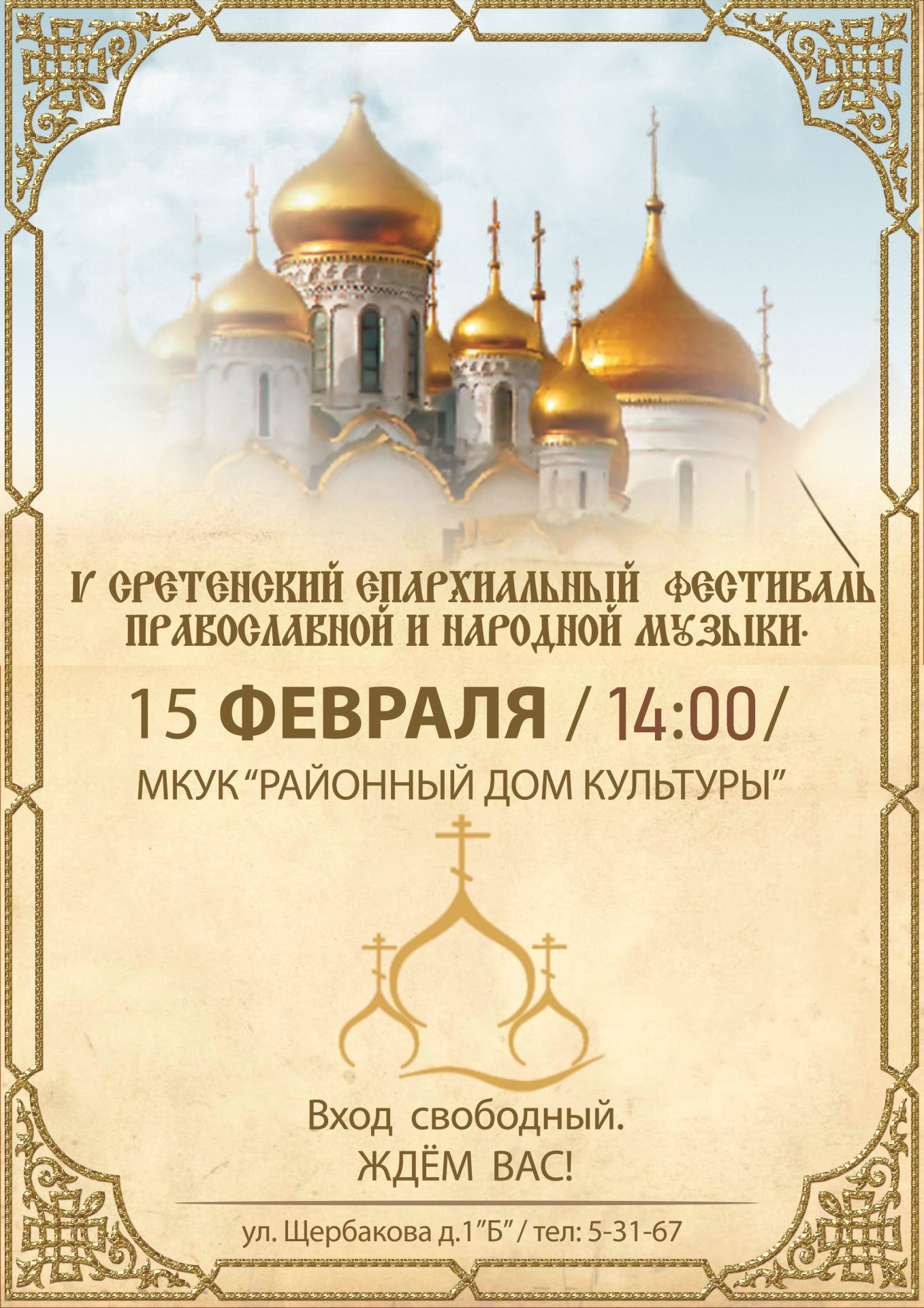 V СРЕТЕНСКИЙ ЕПАРХИАЛЬНЫЙ ФЕСТИВАЛЬ ПРАВОСЛАВНОЙ И НАРОДНОЙ МУЗЫКИ.

15 ФЕВРАЛЯ / 14:00/

МКУК "РАЙОННЫЙ ДОМ КУЛЬТУРЫ"

Вход свободный.
ЖДЁМ ВАС!

ул. Щербакова д.1"Б" / тел: 5-31-67